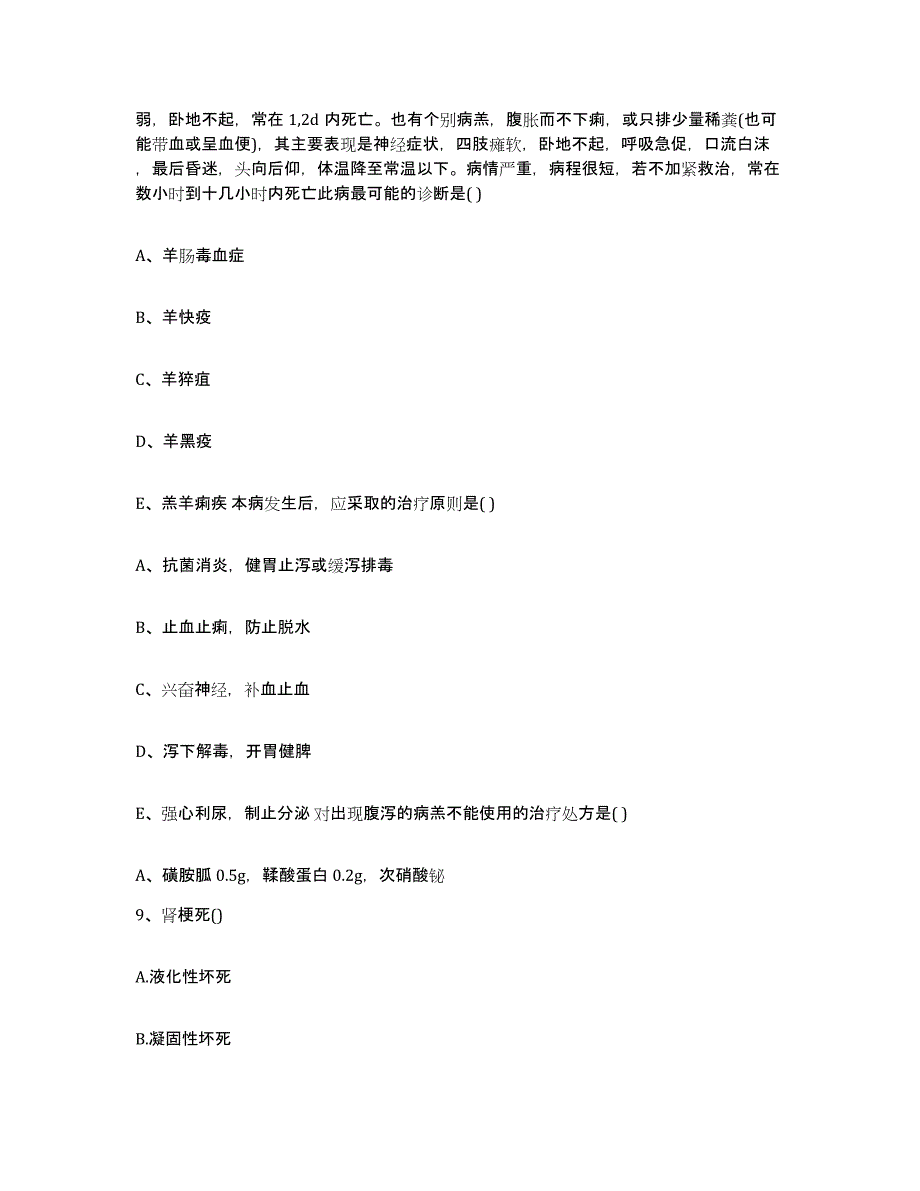 弱，卧地不起，常在 1,2d 内死亡。也有个别病羔，腹胀而不下痢，或只排少量稀粪(也可能带血或呈血便)，其主要表现是神经症状，四肢瘫软，卧地不起，呼吸急促，口流白沫，最后昏迷，头向后仰，体温降至常温以下。病情严重，病程很短，若不加紧救治，常在数小时到十几小时内死亡此病最可能的诊断是( )

A、羊肠毒血症

B、羊快疫

C、羊猝疽

D、羊黑疫

E、羔羊痢疾 本病发生后，应采取的治疗原则是( )

A、抗菌消炎，健胃止泻或缓泻排毒

B、止血止痢，防止脱水

C、兴奋神经，补血止血

D、泻下解毒，开胃健脾

E、强心利尿，制止分泌 对出现腹泻的病羔不能使用的治疗处方是( )

A、磺胺胍 0.5g，鞣酸蛋白 0.2g，次硝酸铋

9、肾梗死()

A.液化性坏死

B.凝固性坏死